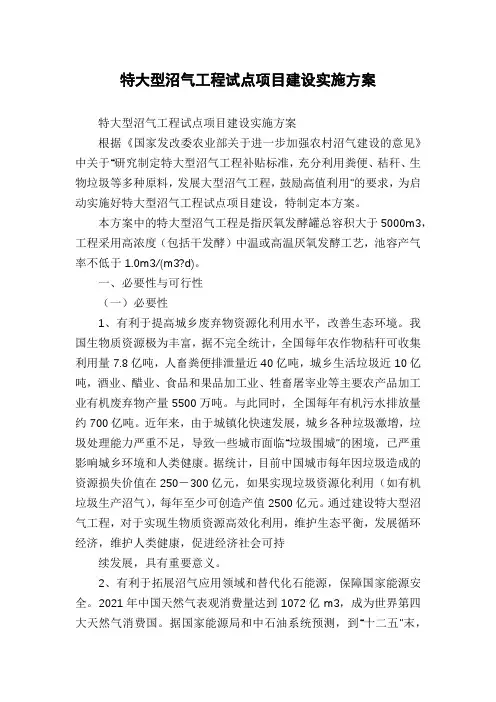 特大型沼气工程试点项目建设实施方案

特大型沼气工程试点项目建设实施方案

根据《国家发改委农业部关于进一步加强农村沼气建设的意见》中关于"研究制定特大型沼气工程补贴标准，充分利用粪便、秸秆、生物垃圾等多种原料，发展大型沼气工程，鼓励高值利用"的要求，为启动实施好特大型沼气工程试点项目建设，特制定本方案。

本方案中的特大型沼气工程是指厌氧发酵罐总容积大于 5000m3，工程采用高浓度（包括干发酵）中温或高温厌氧发酵工艺，池容产气率不低于 1.0m3/(m3?d)。

一、必要性与可行性

（一）必要性

1、有利于提高城乡废弃物资源化利用水平，改善生态环境。我国生物质资源极为丰富，据不完全统计，全国每年农作物秸秆可收集利用量 7.8 亿吨，人畜粪便排泄量近 40 亿吨，城乡生活垃圾近 10 亿吨，酒业、醋业、食品和果品加工业、牲畜屠宰业等主要农产品加工业有机废弃物产量 5500 万吨。与此同时，全国每年有机污水排放量约 700 亿吨。近年来，由于城镇化快速发展，城乡各种垃圾激增，垃圾处理能力严重不足，导致一些城市面临"垃圾围城"的困境，已严重影响城乡环境和人类健康。据统计，目前中国城市每年因垃圾造成的资源损失价值在 250－300 亿元，如果实现垃圾资源化利用（如有机垃圾生产沼气），每年至少可创造产值 2500 亿元。通过建设特大型沼气工程，对于实现生物质资源高效化利用，维护生态平衡，发展循环经济，维护人类健康，促进经济社会可持

续发展，具有重要意义。

2、有利于拓展沼气应用领域和替代化石能源，保障国家能源安全。2021 年中国天然气表观消费量达到 1072 亿 m3，成为世界第四大天然气消费国。据国家能源局和中石油系统预测，到"十二五"末，